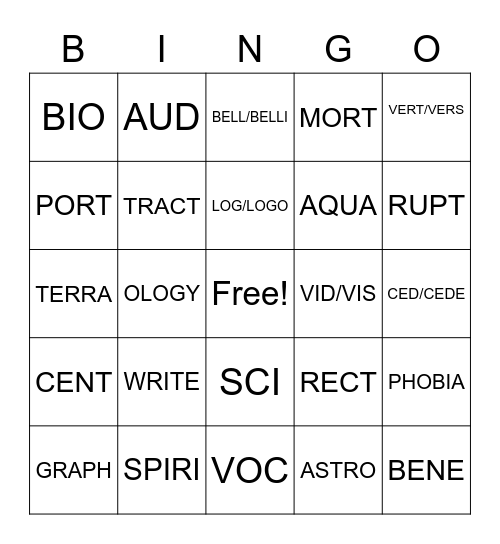 | B | I | N | G | O |
|---|---|---|---|---|
| BIO | AUD | BELL/BELLI | MORT | VERT/VERS |
| PORT | TRACT | LOG/LOGO | AQUA | RUPT |
| TERRA | OLOGY | Free! | VID/VIS | CED/CEDE |
| CENT | WRITE | SCI | RECT | PHOBIA |
| GRAPH | SPIRI | VOC | ASTRO | BENE |